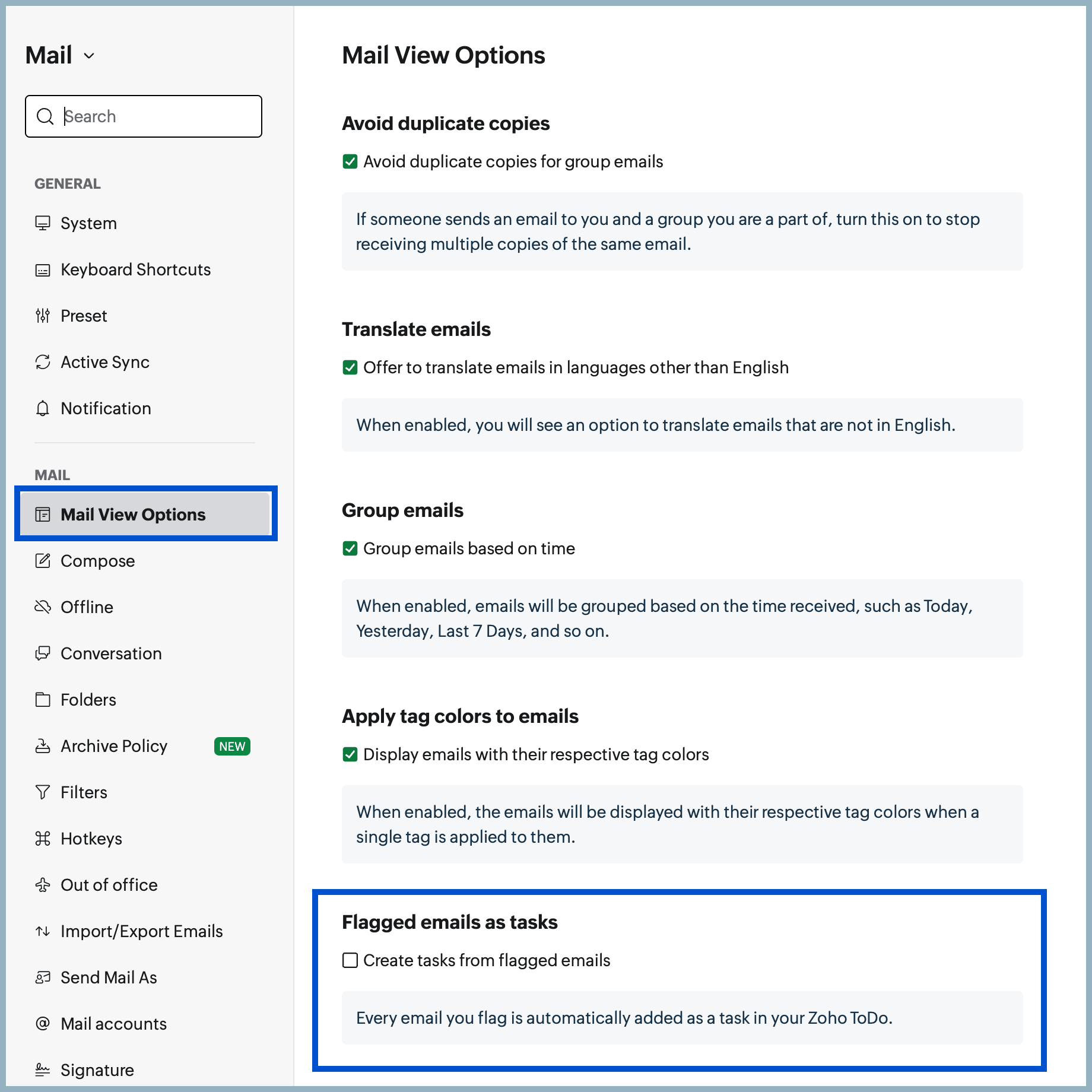 Mail

Search

GENERAL

System

Keyboard Shortcuts

Preset

Active Sync

Notification

MAIL

Mail View Options

Compose

Offline

Conversation

Folders

Archive Policy NEW

Filters

Hotkeys

Out of office

Import/Export Emails

Send Mail As

Mail accounts

Signature

Mail View Options

Avoid duplicate copies

Avoid duplicate copies for group emails

If someone sends an email to you and a group you are a part of, turn this on to stop receiving multiple copies of the same email.

Translate emails

Offer to translate emails in languages other than English

When enabled, you will see an option to translate emails that are not in English.

Group emails

Group emails based on time

When enabled, emails will be grouped based on the time received, such as Today, Yesterday, Last 7 Days, and so on.

Apply tag colors to emails

Display emails with their respective tag colors

When enabled, the emails will be displayed with their respective tag colors when a single tag is applied to them.

Flagged emails as tasks

Create tasks from flagged emails

Every email you flag is automatically added as a task in your Zoho ToDo.